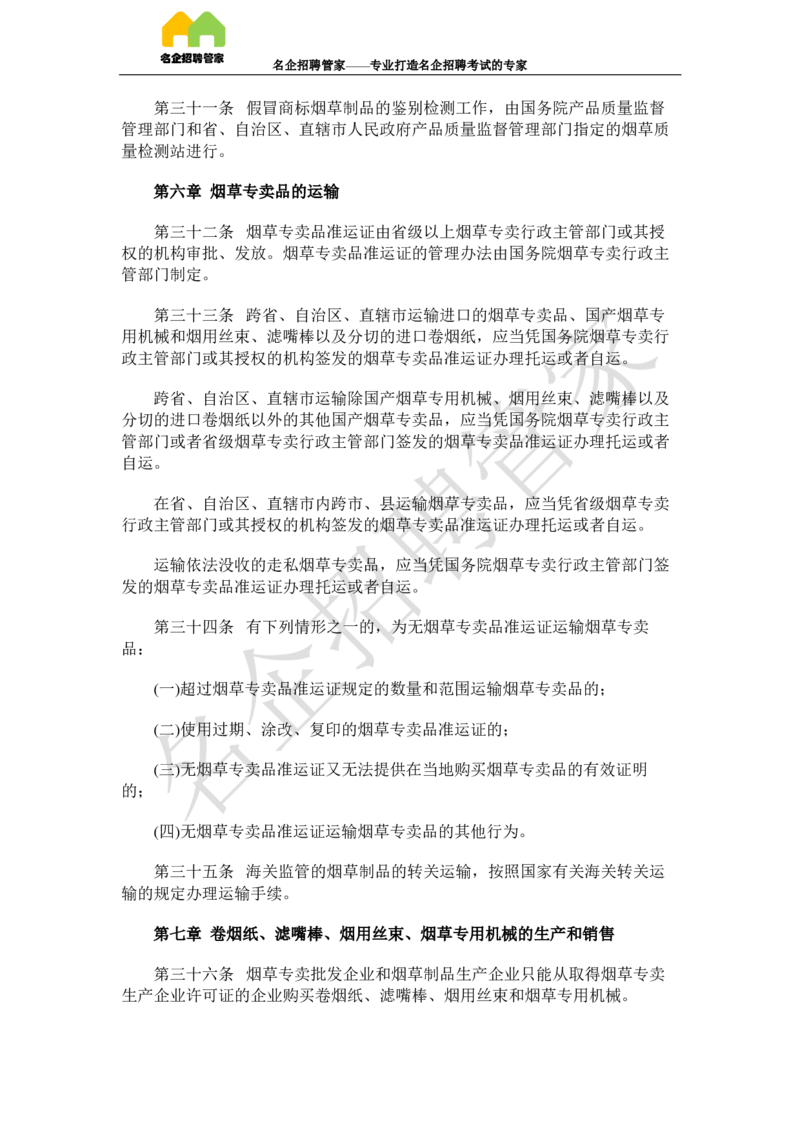 名企招聘管家

名企招聘管家——专业打造名企招聘考试的专家

第三十一条 假冒商标烟草制品的鉴别检测工作，由国务院产品质量监督管理部门和省、自治区、直辖市人民政府产品质量监督管理部门指定的烟草质量检测站进行。

第六章 烟草专卖品的运输

第三十二条 烟草专卖品准运证由省级以上烟草专卖行政主管部门或其授权的机构审批、发放。烟草专卖品准运证的管理办法由国务院烟草专卖行政主管部门制定。

第三十三条 跨省、自治区、直辖市运输进口的烟草专卖品、国产烟草专用机械和烟用丝束、滤嘴棒以及分切的进口卷烟纸，应当凭国务院烟草专卖行政主管部门或其授权的机构签发的烟草专卖品准运证办理托运或者自运。

跨省、自治区、直辖市运输除国产烟草专用机械、烟用丝束、滤嘴棒以及分切的进口卷烟纸以外的其他国产烟草专卖品，应当凭国务院烟草专卖行政主管部门或者省级烟草专卖行政主管部门签发的烟草专卖品准运证办理托运或者自运。

在省、自治区、直辖市内跨市、县运输烟草专卖品，应当凭省级烟草专卖行政主管部门或其授权的机构签发的烟草专卖品准运证办理托运或者自运。

运输依法没收的走私烟草专卖品，应当凭国务院烟草专卖行政主管部门签发的烟草专卖品准运证办理托运或者自运。

第三十四条 有下列情形之一的，为无烟草专卖品准运证运输烟草专卖品：

(一)超过烟草专卖品准运证规定的数量和范围运输烟草专卖品的；

(二)使用过期、涂改、复印的烟草专卖品准运证的；

(三)无烟草专卖品准运证又无法提供在当地购买烟草专卖品的有效证明的；

(四)无烟草专卖品准运证运输烟草专卖品的其他行为。

第三十五条 海关监管的烟草制品的转关运输，按照国家有关海关转关运输的规定办理运输手续。

第七章 卷烟纸、滤嘴棒、烟用丝束、烟草专用机械的生产和销售

第三十六条 烟草专卖批发企业和烟草制品生产企业只能从取得烟草专卖生产企业许可证的企业购买卷烟纸、滤嘴棒、烟用丝束和烟草专用机械。

名企招聘管家